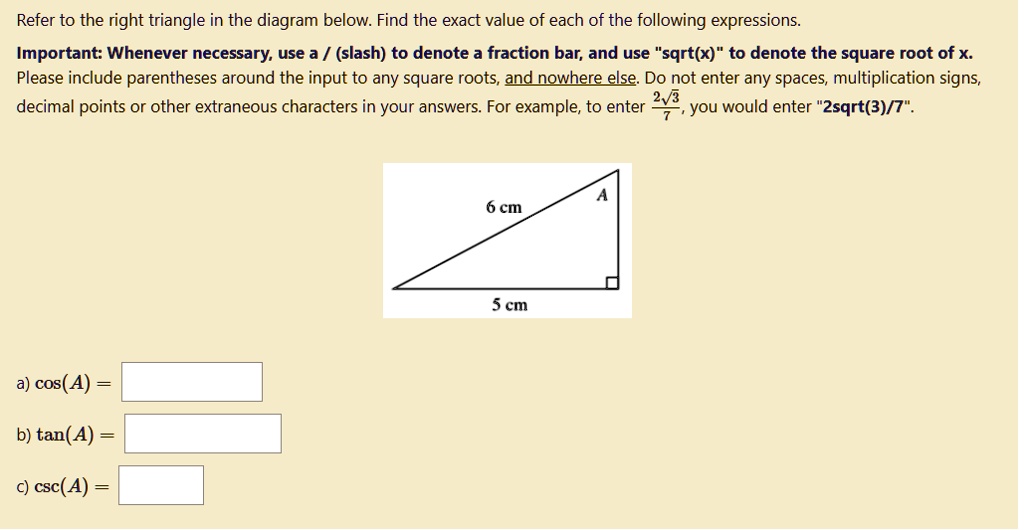 Refer to the right triangle in the diagram below. Find the exact value of each of the following expressions.

Important: Whenever necessary, use a / (slash) to denote a fraction bar, and use "sqrt(x)" to denote the square root of x. Please include parentheses around the input to any square roots, and nowhere else. Do not enter any spaces, multiplication signs, decimal points or other extraneous characters in your answers. For example, to enter $\frac{2\sqrt{3}}{7}$, you would enter "2sqrt(3)/7".

6 cm

A

5 cm

a) $\cos(A) =$

b) $\tan(A) =$

c) $\csc(A) =$